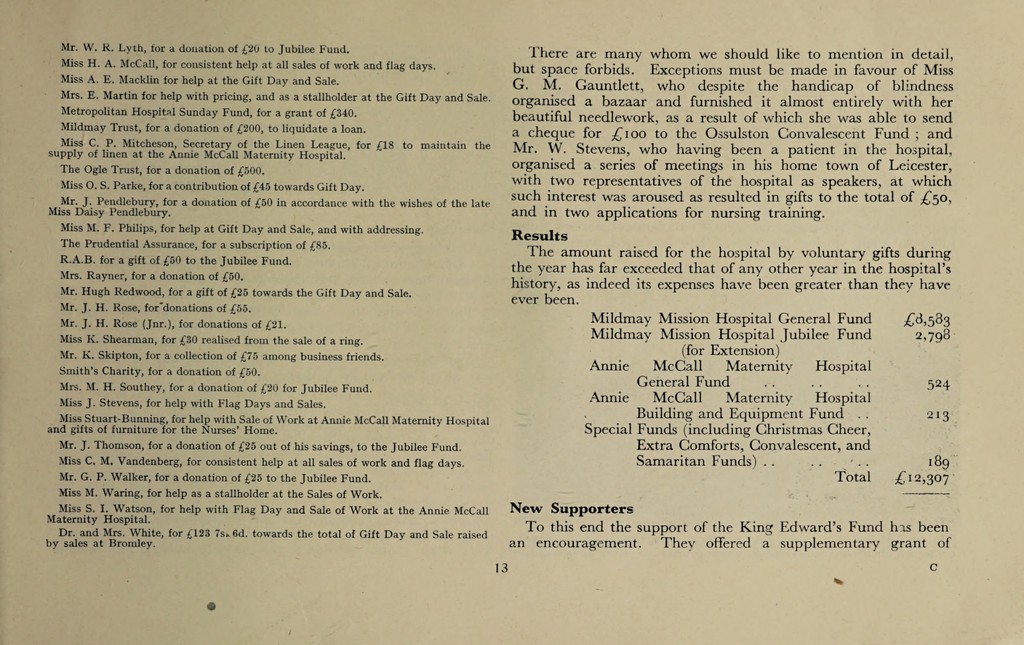 Mr. W. R. Lyth, for a donation of £20 to Jubilee Fund.

Miss H. A. McCall, for consistent help at all sales of work and flag days.

Miss A. E. Macklin for help at the Gift Day and Sale.

Mrs. E. Martin for help with pricing, and as a stallholder at the Gift Day and Sale.

Metropolitan Hospital Sunday Fund, for a grant of £340.

Mildmay Trust, for a donation of £200, to liquidate a loan.

Miss C. P. Mitcheson, Secretary of the Linen League, for £18 to maintain the supply of linen at the Annie McCall Maternity Hospital.

The Ogle Trust, for a donation of £500.

Miss O. S. Parke, for a contribution of £45 towards Gift Day.

Mr. J. Pendlebury, for a donation of £50 in accordance with the wishes of the late Miss Daisy Pendlebury.

Miss M. F. Philips, for help at Gift Day and Sale, and with addressing.

The Prudential Assurance, for a subscription of £85.

R.A.B. for a gift of £50 to the Jubilee Fund.

Mrs. Rayner, for a donation of £50.

Mr. Hugh Redwood, for a gift of £25 towards the Gift Day and Sale.

Mr. J. H. Rose, for donations of £55.

Mr. J. H. Rose (Jnr.), for donations of £21.

Miss K. Shearman, for £30 realised from the sale of a ring.

Mr. K. Skipton, for a collection of £75 among business friends.

Smith's Charity, for a donation of £50.

Mrs. M. H. Southey, for a donation of £20 for Jubilee Fund.

Miss J. Stevens, for help with Flag Days and Sales.

Miss Stuart-Bunning, for help with Sale of Work at Annie McCall Maternity Hospital and gifts of furniture for the Nurses' Home.

Mr. J. Thomson, for a donation of £25 out of his savings, to the Jubilee Fund.

Miss C. M. Vandenberg, for consistent help at all sales of work and flag days.

Mr. G. P. Walker, for a donation of £25 to the Jubilee Fund.

Miss M. Waring, for help as a stallholder at the Sales of Work.

Miss S. I. Watson, for help with Flag Day and Sale of Work at the Annie McCall Maternity Hospital.

Dr. and Mrs. White, for £123 7s. 6d. towards the total of Gift Day and Sale raised by sales at Bromley.

There are many whom we should like to mention in detail, but space forbids. Exceptions must be made in favour of Miss G. M. Gauntlett, who despite the handicap of blindness organised a bazaar and furnished it almost entirely with her beautiful needlework, as a result of which she was able to send a cheque for £100 to the Ossulston Convalescent Fund ; and Mr. W. Stevens, who having been a patient in the hospital, organised a series of meetings in his home town of Leicester, with two representatives of the hospital as speakers, at which such interest was aroused as resulted in gifts to the total of £50, and in two applications for nursing training.

Results

The amount raised for the hospital by voluntary gifts during the year has far exceeded that of any other year in the hospital's history, as indeed its expenses have been greater than they have ever been.

| | |
|---|---|
| Mildmay Mission Hospital General Fund | £8,583 |
| Mildmay Mission Hospital Jubilee Fund (for Extension) | 2,798 |
| Annie McCall Maternity Hospital General Fund . . . . . . | 524 |
| Annie McCall Maternity Hospital Building and Equipment Fund . . | 213 |
| Special Funds (including Christmas Cheer, Extra Comforts, Convalescent, and Samaritan Funds) . . . . . . | 189 |
| Total | £12,307 |

New Supporters

To this end the support of the King Edward's Fund has been an encouragement. They offered a supplementary grant of

13

C